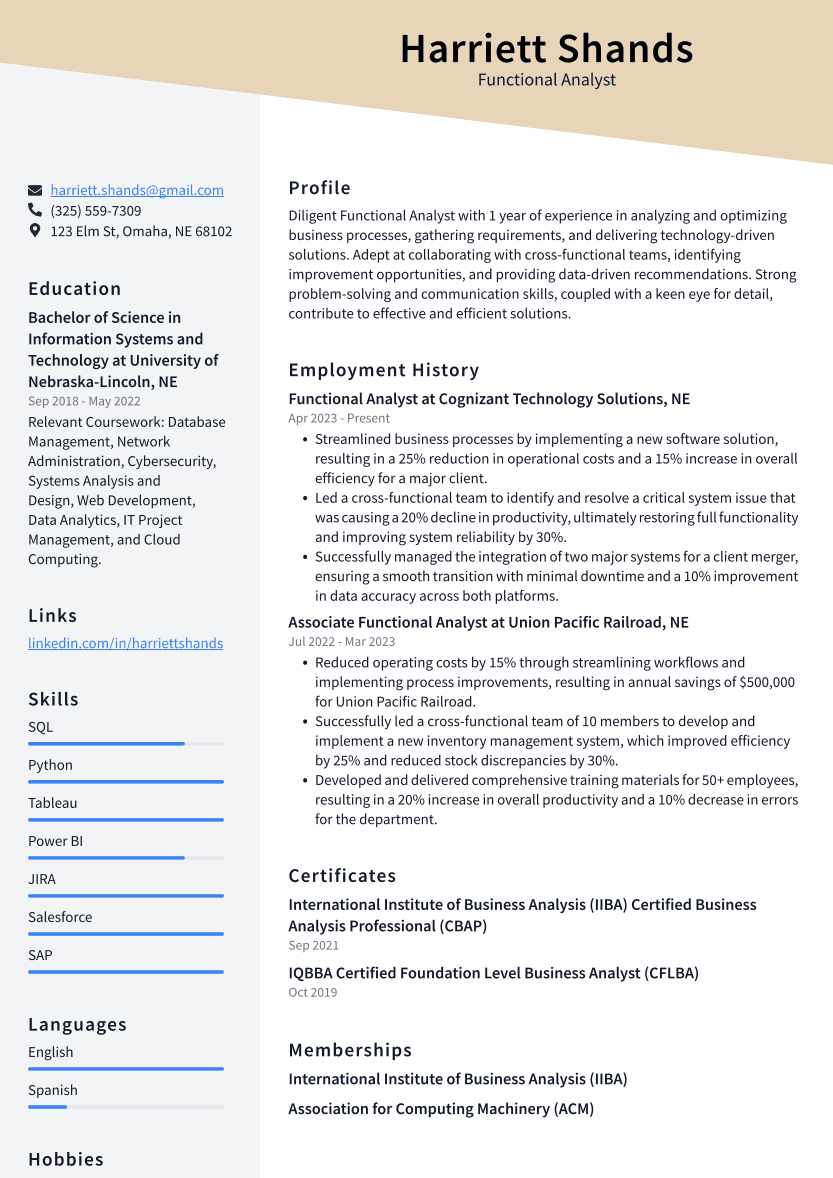 Harriett Shands
Functional Analyst

harriett.shands@gmail.com
(325) 559-7309
123 Elm St, Omaha, NE 68102

Education

Bachelor of Science in Information Systems and Technology at University of Nebraska-Lincoln, NE
Sep 2018 - May 2022

Relevant Coursework: Database Management, Network Administration, Cybersecurity, Systems Analysis and Design, Web Development, Data Analytics, IT Project Management, and Cloud Computing.

Links

linkedin.com/in/harriettshands

Skills

SQL

Python

Tableau

Power BI

JIRA

Salesforce

SAP

Languages

English

Spanish

Hobbies

Profile

Diligent Functional Analyst with 1 year of experience in analyzing and optimizing business processes, gathering requirements, and delivering technology-driven solutions. Adept at collaborating with cross-functional teams, identifying improvement opportunities, and providing data-driven recommendations. Strong problem-solving and communication skills, coupled with a keen eye for detail, contribute to effective and efficient solutions.

Employment History

Functional Analyst at Cognizant Technology Solutions, NE
Apr 2023 - Present

• Streamlined business processes by implementing a new software solution, resulting in a 25% reduction in operational costs and a 15% increase in overall efficiency for a major client.
• Led a cross-functional team to identify and resolve a critical system issue that was causing a 20% decline in productivity, ultimately restoring full functionality and improving system reliability by 30%.
• Successfully managed the integration of two major systems for a client merger, ensuring a smooth transition with minimal downtime and a 10% improvement in data accuracy across both platforms.

Associate Functional Analyst at Union Pacific Railroad, NE
Jul 2022 - Mar 2023

• Reduced operating costs by 15% through streamlining workflows and implementing process improvements, resulting in annual savings of $500,000 for Union Pacific Railroad.
• Successfully led a cross-functional team of 10 members to develop and implement a new inventory management system, which improved efficiency by 25% and reduced stock discrepancies by 30%.
• Developed and delivered comprehensive training materials for 50+ employees, resulting in a 20% increase in overall productivity and a 10% decrease in errors for the department.

Certificates

International Institute of Business Analysis (IIBA) Certified Business Analysis Professional (CBAP)
Sep 2021

IQBBA Certified Foundation Level Business Analyst (CFLBA)
Oct 2019

Memberships

International Institute of Business Analysis (IIBA)

Association for Computing Machinery (ACM)